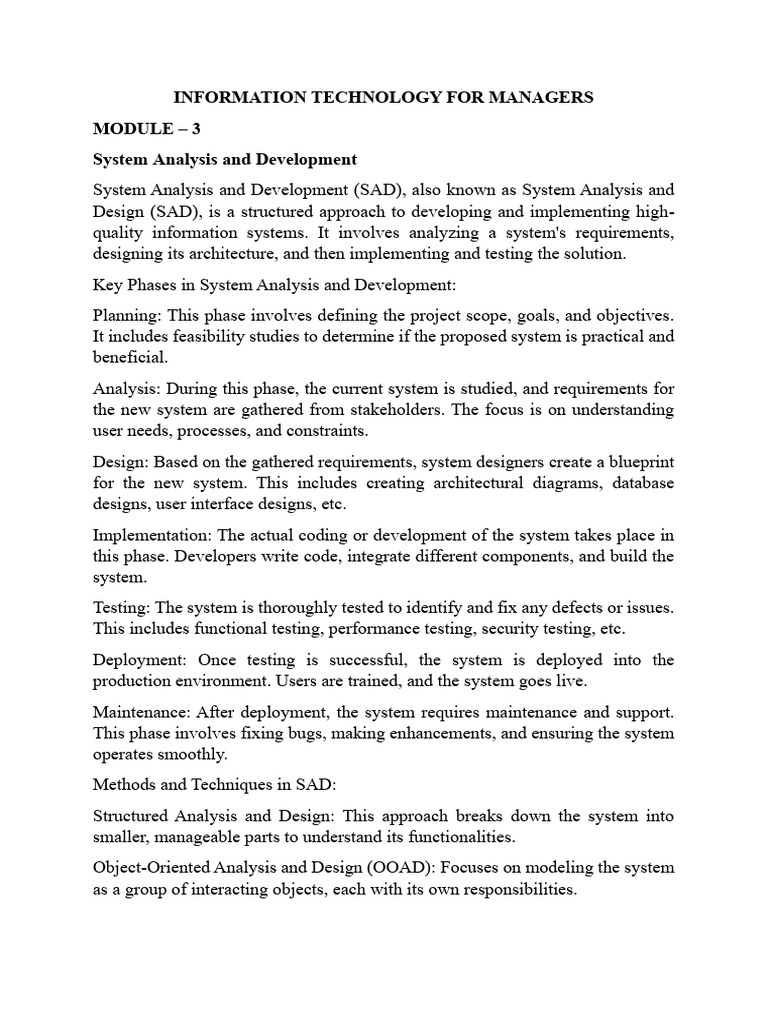 INFORMATION TECHNOLOGY FOR MANAGERS

MODULE – 3

System Analysis and Development

System Analysis and Development (SAD), also known as System Analysis and Design (SAD), is a structured approach to developing and implementing high-quality information systems. It involves analyzing a system's requirements, designing its architecture, and then implementing and testing the solution.

Key Phases in System Analysis and Development:

Planning: This phase involves defining the project scope, goals, and objectives. It includes feasibility studies to determine if the proposed system is practical and beneficial.

Analysis: During this phase, the current system is studied, and requirements for the new system are gathered from stakeholders. The focus is on understanding user needs, processes, and constraints.

Design: Based on the gathered requirements, system designers create a blueprint for the new system. This includes creating architectural diagrams, database designs, user interface designs, etc.

Implementation: The actual coding or development of the system takes place in this phase. Developers write code, integrate different components, and build the system.

Testing: The system is thoroughly tested to identify and fix any defects or issues. This includes functional testing, performance testing, security testing, etc.

Deployment: Once testing is successful, the system is deployed into the production environment. Users are trained, and the system goes live.

Maintenance: After deployment, the system requires maintenance and support. This phase involves fixing bugs, making enhancements, and ensuring the system operates smoothly.

Methods and Techniques in SAD:

Structured Analysis and Design: This approach breaks down the system into smaller, manageable parts to understand its functionalities.

Object-Oriented Analysis and Design (OOAD): Focuses on modeling the system as a group of interacting objects, each with its own responsibilities.